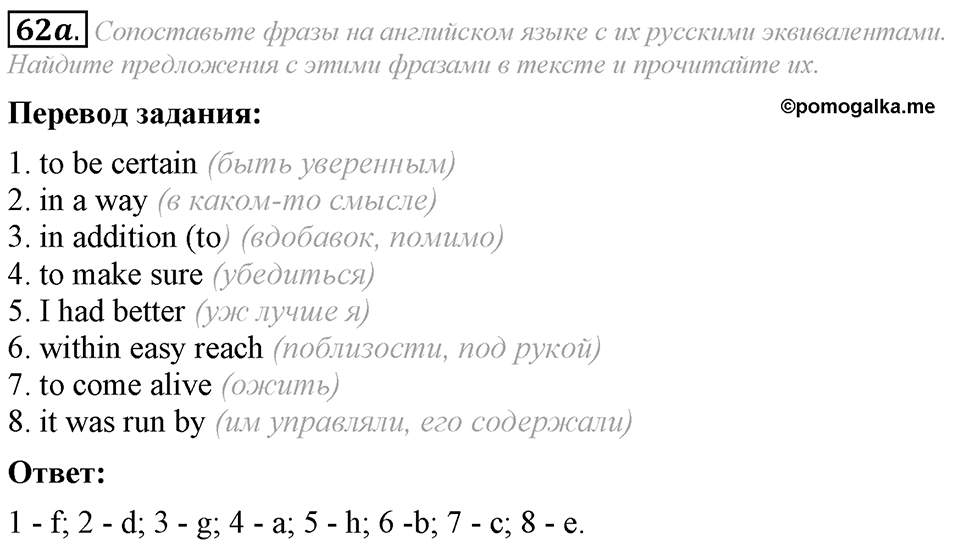 62a. Сопоставьте фразы на английском языке с их русскими эквивалентами. Найдите предложения с этими фразами в тексте и прочитайте их.

Перевод задания:

©pomogalka.me

1. to be certain (быть уверенным)
2. in a way (в каком-то смысле)
3. in addition (to) (вдобавок, помимо)
4. to make sure (убедиться)
5. I had better (уж лучше я)
6. within easy reach (поблизости, под рукой)
7. to come alive (ожить)
8. it was run by (им управляли, его содержали)

Ответ:

1 - f; 2 - d; 3 - g; 4 - a; 5 - h; 6 -b; 7 - c; 8 - e.